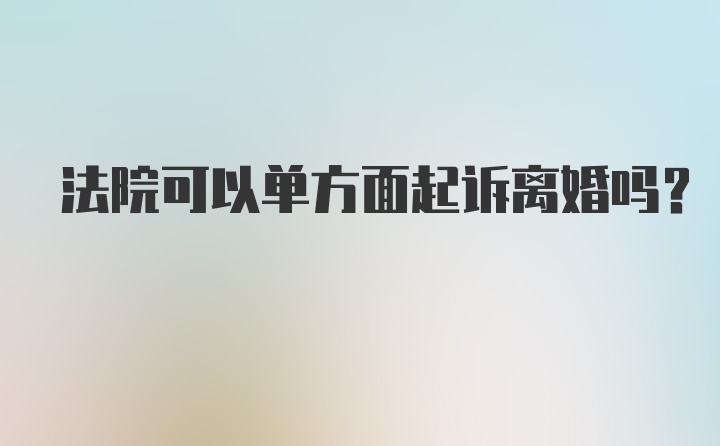 法院可以单方面起诉离婚吗?